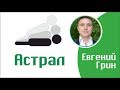 Астрал

Евгений Грин